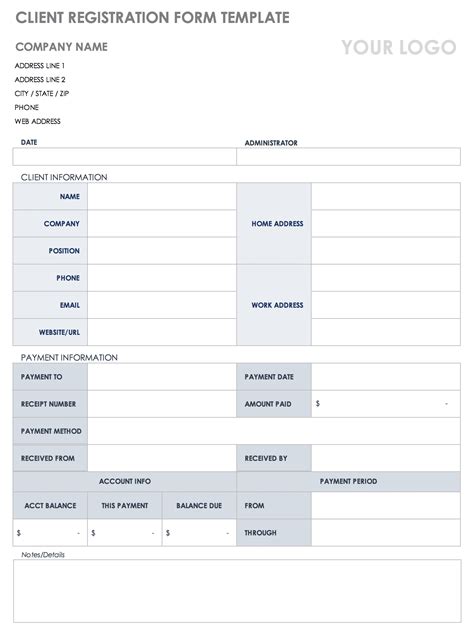 CLIENT REGISTRATION FORM TEMPLATE

COMPANY NAME

YOUR LOGO

ADDRESS LINE 1
ADDRESS LINE 2
CITY / STATE / ZIP
PHONE
WEB ADDRESS

| DATE | ADMINISTRATOR |
|---|---|
| | |

CLIENT INFORMATION

| NAME | | HOME ADDRESS | |
|---|---|---|---|
| COMPANY | | | |
| POSITION | | | |
| PHONE | | WORK ADDRESS | |
| EMAIL | | | |
| WEBSITE/URL | | | |

PAYMENT INFORMATION

| PAYMENT TO | | PAYMENT DATE | |
|---|---|---|---|
| RECEIPT NUMBER | | AMOUNT PAID | $ - |
| PAYMENT METHOD | | | |
| RECEIVED FROM | | RECEIVED BY | |

| ACCOUNT INFO | | | PAYMENT PERIOD | |
|---|---|---|---|---|
| ACCT BALANCE | THIS PAYMENT | BALANCE DUE | FROM | |
| $ - | $ - | $ - | THROUGH | |

Notes/Details